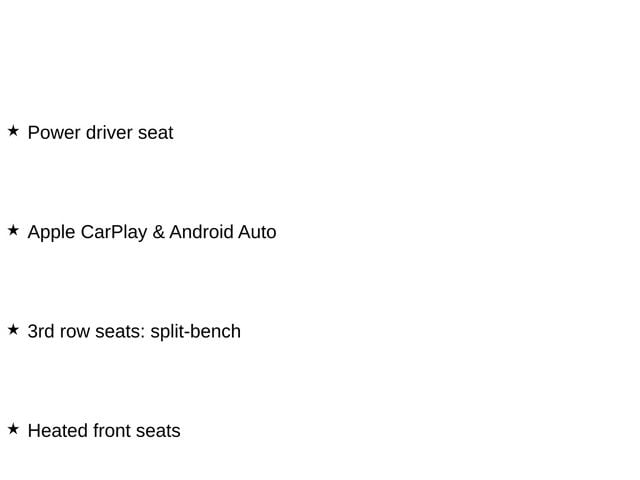 ★ Power driver seat

★ Apple CarPlay & Android Auto

★ 3rd row seats: split-bench

★ Heated front seats